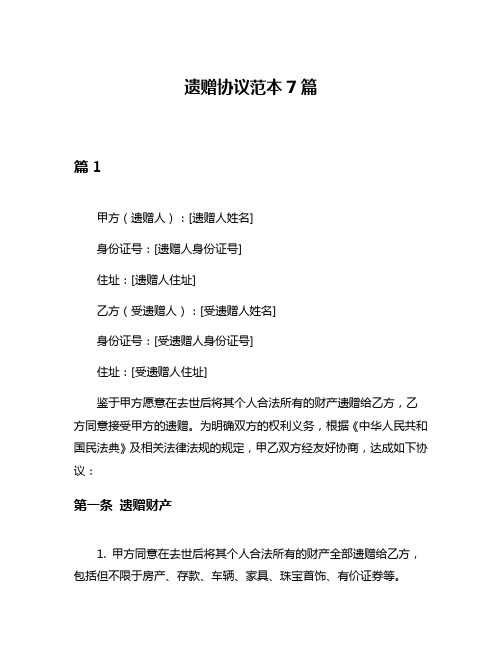 遗赠协议范本 7 篇

篇 1

甲方（遗赠人）：[遗赠人姓名]

身份证号：[遗赠人身份证号]

住址：[遗赠人住址]

乙方（受遗赠人）：[受遗赠人姓名]

身份证号：[受遗赠人身份证号]

住址：[受遗赠人住址]

鉴于甲方愿意在去世后将其个人合法所有的财产遗赠给乙方，乙方同意接受甲方的遗赠。为明确双方的权利义务，根据《中华人民共和国民法典》及相关法律法规的规定，甲乙双方经友好协商，达成如下协议：

第一条 遗赠财产

1. 甲方同意在去世后将其个人合法所有的财产全部遗赠给乙方，包括但不限于房产、存款、车辆、家具、珠宝首饰、有价证券等。